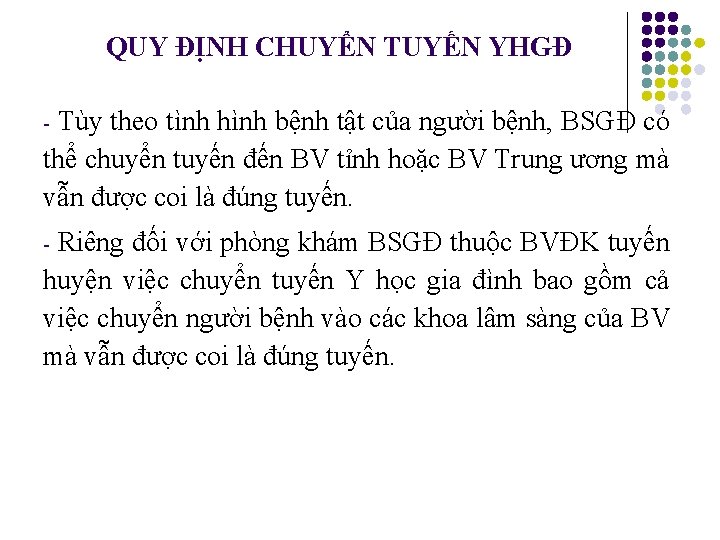 QUY ĐỊNH CHUYỂN TUYẾN YHGĐ

- Tùy theo tình hình bệnh tật của người bệnh, BSGĐ có thể chuyển tuyến đến BV tỉnh hoặc BV Trung ương mà vẫn được coi là đúng tuyến.

- Riêng đối với phòng khám BSGĐ thuộc BVĐK tuyến huyện việc chuyển tuyến Y học gia đình bao gồm cả việc chuyển người bệnh vào các khoa lâm sàng của BV mà vẫn được coi là đúng tuyến.